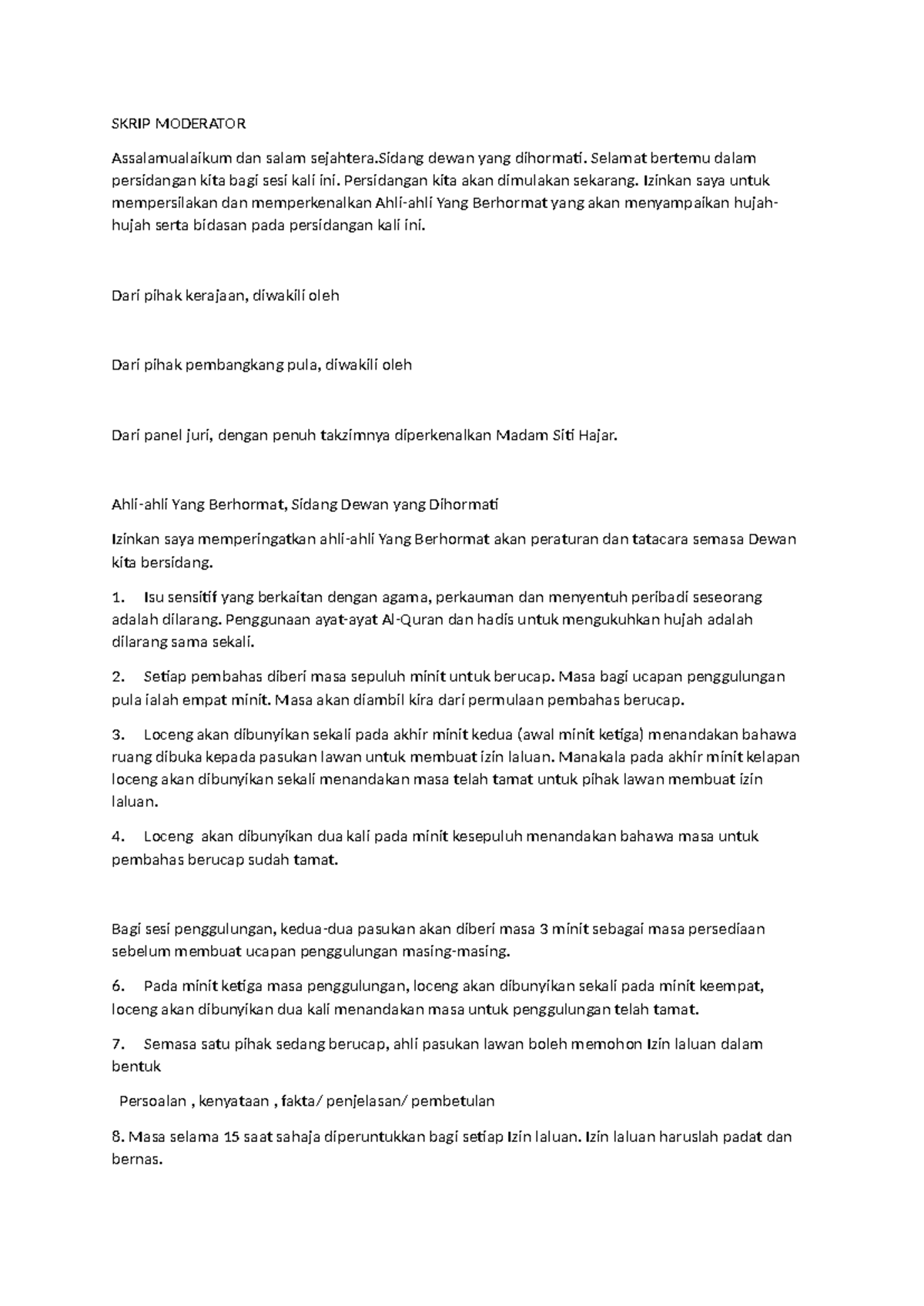 SKRIP MODERATOR

Assalamualaikum dan salam sejahtera.Sidang dewan yang dihormati. Selamat bertemu dalam persidangan kita bagi sesi kali ini. Persidangan kita akan dimulakan sekarang. Izinkan saya untuk mempersilakan dan memperkenalkan Ahli-ahli Yang Berhormat yang akan menyampaikan hujah-hujah serta bidasan pada persidangan kali ini.

Dari pihak kerajaan, diwakili oleh

Dari pihak pembangkang pula, diwakili oleh

Dari panel juri, dengan penuh takzimnya diperkenalkan Madam Siti Hajar.

Ahli-ahli Yang Berhormat, Sidang Dewan yang Dihormati

Izinkan saya memperingatkan ahli-ahli Yang Berhormat akan peraturan dan tatacara semasa Dewan kita bersidang.

1. Isu sensitif yang berkaitan dengan agama, perkauman dan menyentuh peribadi seseorang adalah dilarang. Penggunaan ayat-ayat Al-Quran dan hadis untuk mengukuhkan hujah adalah dilarang sama sekali.

2. Setiap pembahas diberi masa sepuluh minit untuk berucap. Masa bagi ucapan penggulungan pula ialah empat minit. Masa akan diambil kira dari permulaan pembahas berucap.

3. Loceng akan dibunyikan sekali pada akhir minit kedua (awal minit ketiga) menandakan bahawa ruang dibuka kepada pasukan lawan untuk membuat izin laluan. Manakala pada akhir minit kelapan loceng akan dibunyikan sekali menandakan masa telah tamat untuk pihak lawan membuat izin laluan.

4. Loceng akan dibunyikan dua kali pada minit kesepuluh menandakan bahawa masa untuk pembahas berucap sudah tamat.

Bagi sesi penggulungan, kedua-dua pasukan akan diberi masa 3 minit sebagai masa persediaan sebelum membuat ucapan penggulungan masing-masing.

6. Pada minit ketiga masa penggulungan, loceng akan dibunyikan sekali pada minit keempat, loceng akan dibunyikan dua kali menandakan masa untuk penggulungan telah tamat.

7. Semasa satu pihak sedang berucap, ahli pasukan lawan boleh memohon Izin laluan dalam bentuk

Persoalan , kenyataan , fakta/ penjelasan/ pembetulan

8. Masa selama 15 saat sahaja diperuntukkan bagi setiap Izin laluan. Izin laluan haruslah padat dan bernas.